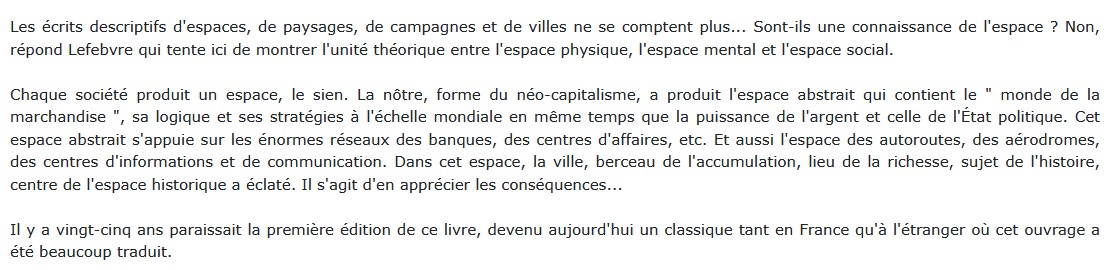 Les écrits descriptifs d'espaces, de paysages, de campagnes et de villes ne se comptent plus... Sont-ils une connaissance de l'espace ? Non, répond Lefebvre qui tente ici de montrer l'unité théorique entre l'espace physique, l'espace mental et l'espace social.

Chaque société produit un espace, le sien. La nôtre, forme du néo-capitalisme, a produit l'espace abstrait qui contient le " monde de la marchandise ", sa logique et ses stratégies à l'échelle mondiale en même temps que la puissance de l'argent et celle de l'État politique. Cet espace abstrait s'appuie sur les énormes réseaux des banques, des centres d'affaires, etc. Et aussi l'espace des autoroutes, des aérodromes, des centres d'informations et de communication. Dans cet espace, la ville, berceau de l'accumulation, lieu de la richesse, sujet de l'histoire, centre de l'espace historique a éclaté. Il s'agit d'en apprécier les conséquences...

Il y a vingt-cinq ans paraissait la première édition de ce livre, devenu aujourd'hui un classique tant en France qu'à l'étranger où cet ouvrage a été beaucoup traduit.